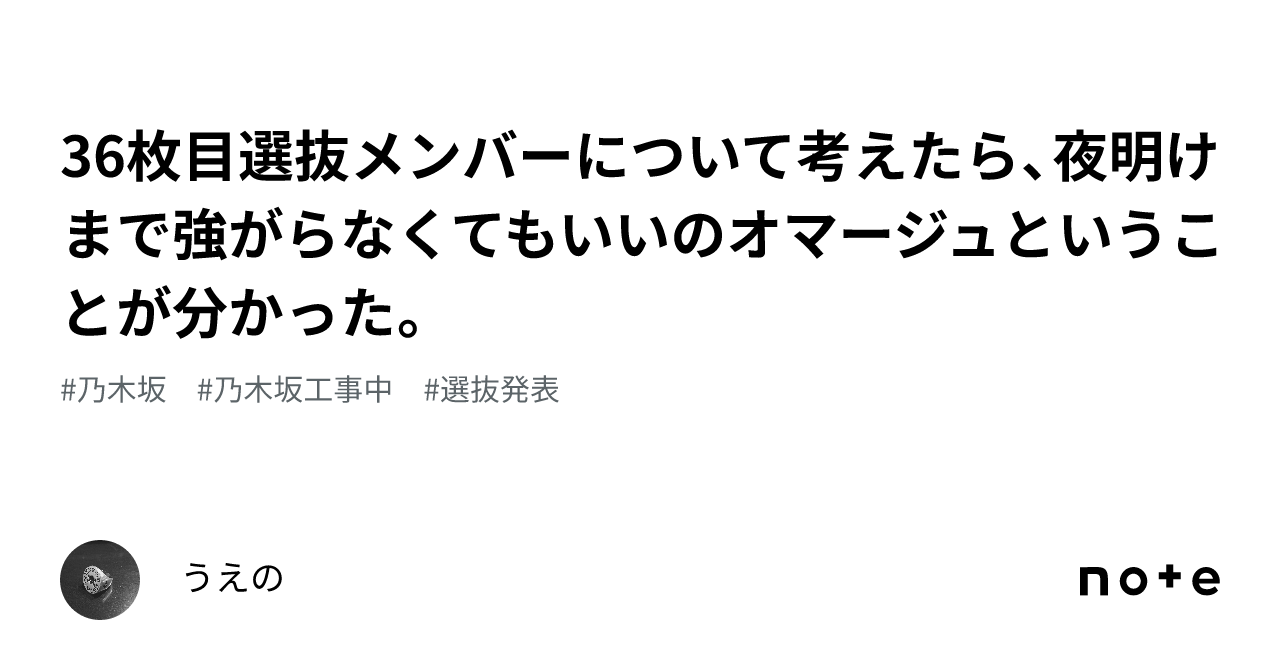 36枚目選抜メンバーについて考えたら、夜明けまで強がらなくてもいいのオマージュということが分かった。

#乃木坂　#乃木坂工事中　#選抜発表

うえの

note